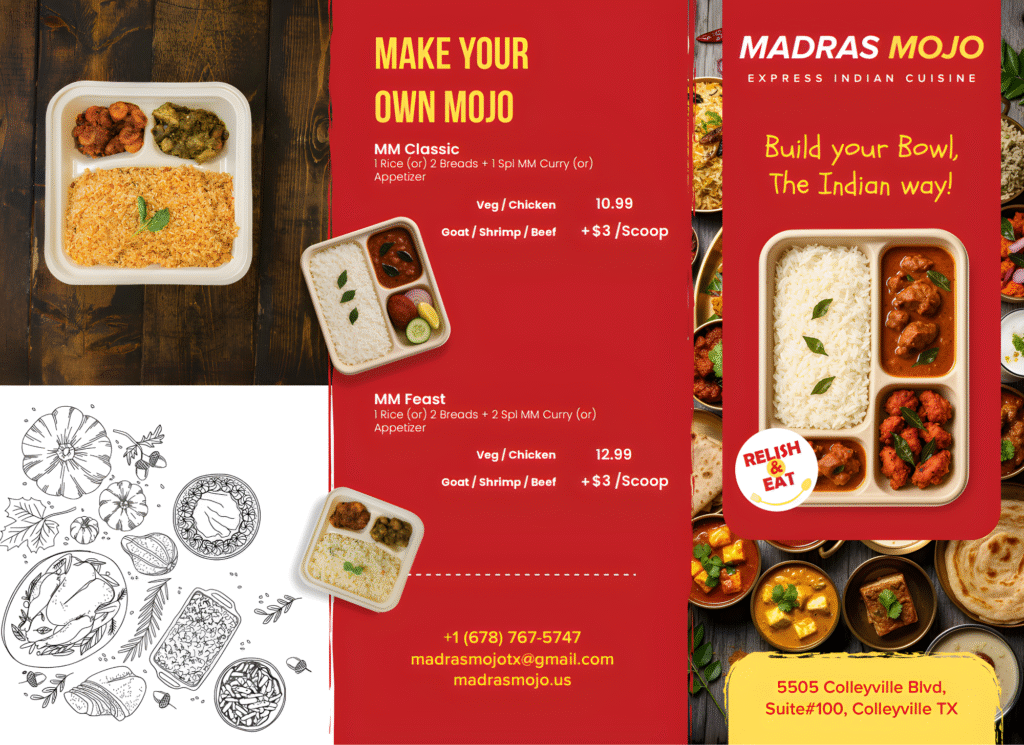 MAKE YOUR OWN MOJO

MM Classic
1 Rice (or) 2 Breads + 1 Spl MM Curry (or) Appetizer

Veg / Chicken 10.99

Goat / Shrimp / Beef +$3 /Scoop

MM Feast
1 Rice (or) 2 Breads + 2 Spl MM Curry (or) Appetizer

Veg / Chicken 12.99

Goat / Shrimp / Beef +$3 /Scoop

+1 (678) 767-5747
madrasmojotx@gmail.com
madrasmojo.us

MADRAS MOJO
EXPRESS INDIAN CUISINE

Build your Bowl, The Indian way!

RELISH & EAT

5505 Colleyville Blvd, Suite#100, Colleyville TX